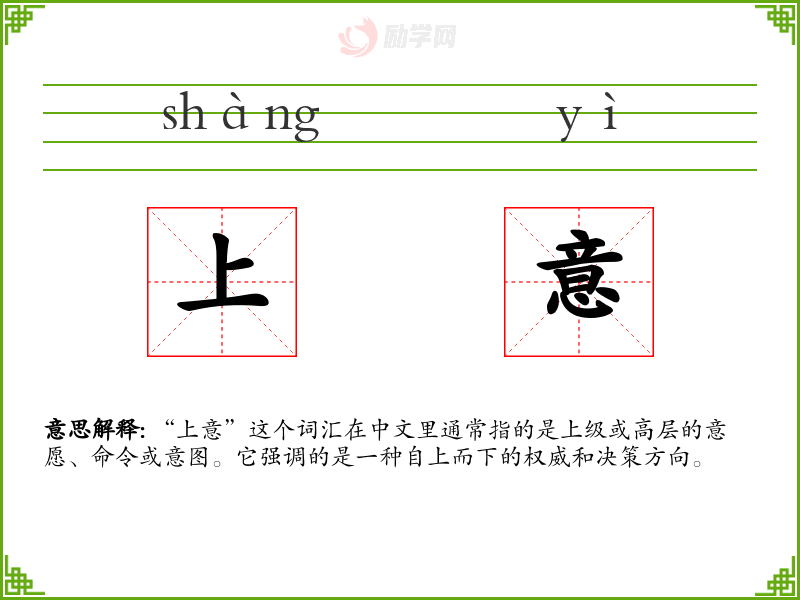 shàng yì

上 意

意思解释:“上意”这个词汇在中文里通常指的是上级或高层的意愿、命令或意图。它强调的是一种自上而下的权威和决策方向。

励学网